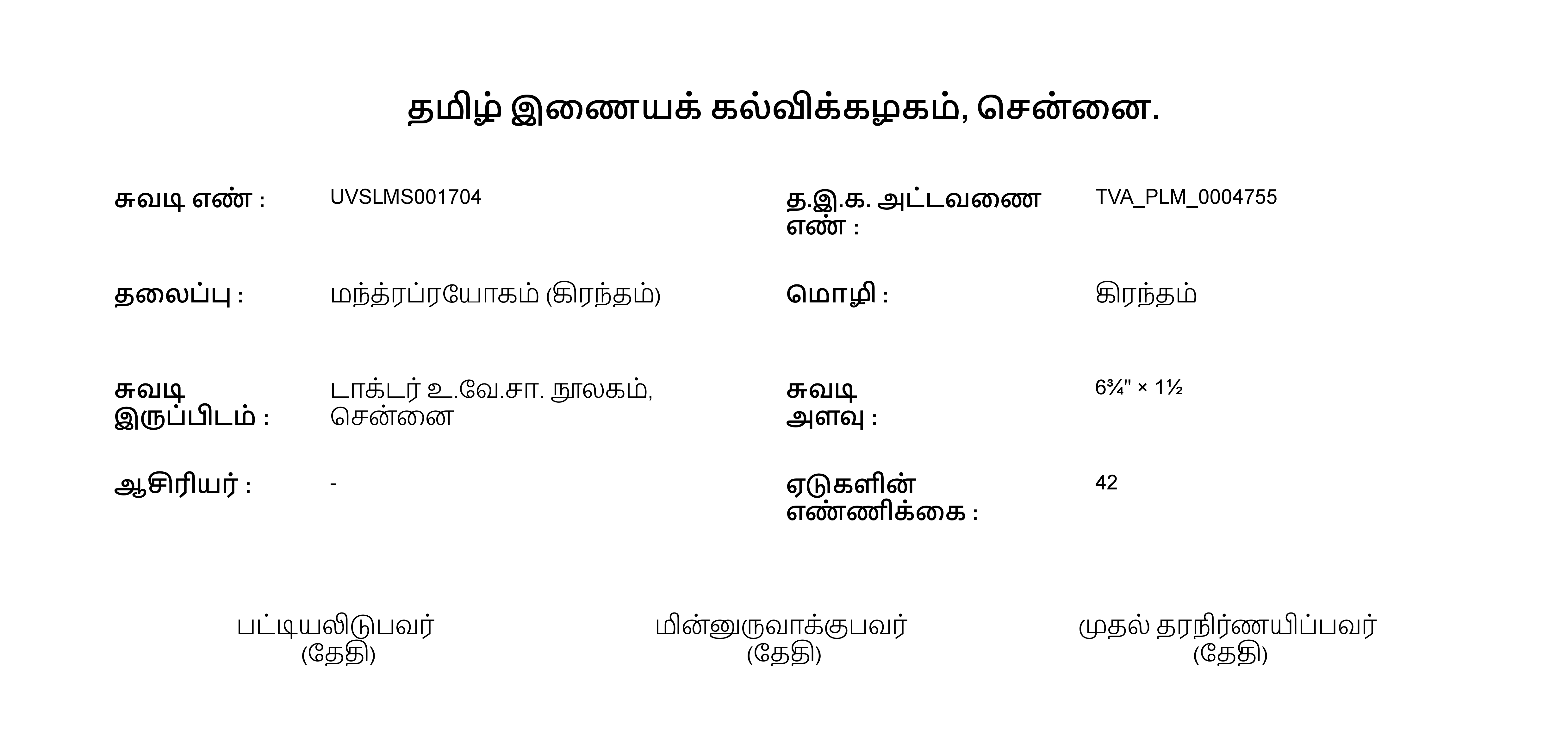 தமிழ் இணையக் கல்விக்கழகம், சென்னை.

சுவடி எண் : UVSLMS001704

த.இ.க. அட்டவணை எண் : TVA_PLM_0004755

தலைப்பு : மந்த்ரப்ரயோகம் (கிரந்தம்)

மொழி : கிரந்தம்

சுவடி இருப்பிடம் : டாக்டர் உ.வே.சா. நூலகம், சென்னை

சுவடி அளவு : 6¾" × 1½

ஆசிரியர் : -

ஏடுகளின் எண்ணிக்கை : 42

பட்டியலிடுபவர்
(தேதி)

மின்னுருவாக்குபவர்
(தேதி)

முதல் தரநிர்ணயிப்பவர்
(தேதி)